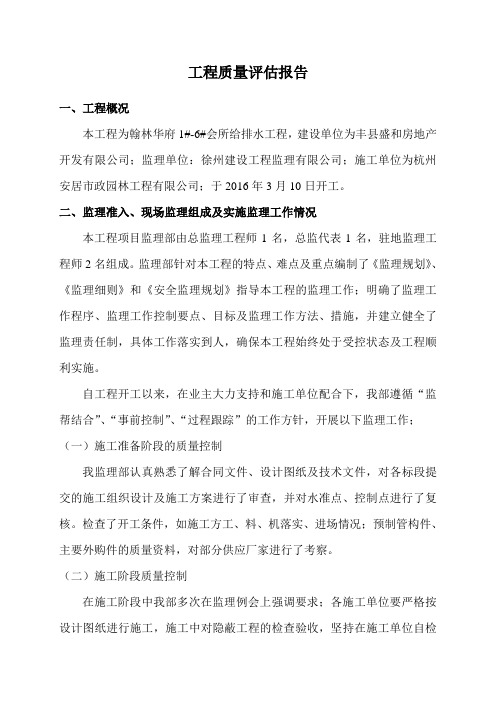 工程质量评估报告

一、工程概况

本工程为翰林华府 1#-6#会所给排水工程，建设单位为丰县盛和房地产开发有限公司；监理单位：徐州建设工程监理有限公司；施工单位为杭州安居市政园林工程有限公司；于 2016 年 3 月 10 日开工。

二、监理准入、现场监理组成及实施监理工作情况

本工程项目监理部由总监理工程师 1 名，总监代表 1 名，驻地监理工程师 2 名组成。监理部针对本工程的特点、难点及重点编制了《监理规划》、《监理细则》和《安全监理规划》指导本工程的监理工作；明确了监理工作程序、监理工作控制要点、目标及监理工作方法、措施，并建立健全了监理责任制，具体工作落实到人，确保本工程始终处于受控状态及工程顺利实施。

自工程开工以来，在业主大力支持和施工单位配合下，我部遵循“监帮结合”、“事前控制”、“过程跟踪”的工作方针，开展以下监理工作：

（一）施工准备阶段的质量控制

我监理部认真熟悉了解合同文件、设计图纸及技术文件，对各标段提交的施工组织设计及施工方案进行了审查，并对水准点、控制点进行了复核。检查了开工条件，如施工方工、料、机落实、进场情况；预制管构件、主要外购件的质量资料，对部分供应厂家进行了考察。

（二）施工阶段质量控制

在施工阶段中我部多次在监理例会上强调要求：各施工单位要严格按设计图纸进行施工，施工中对隐蔽工程的检查验收，坚持在施工单位自检